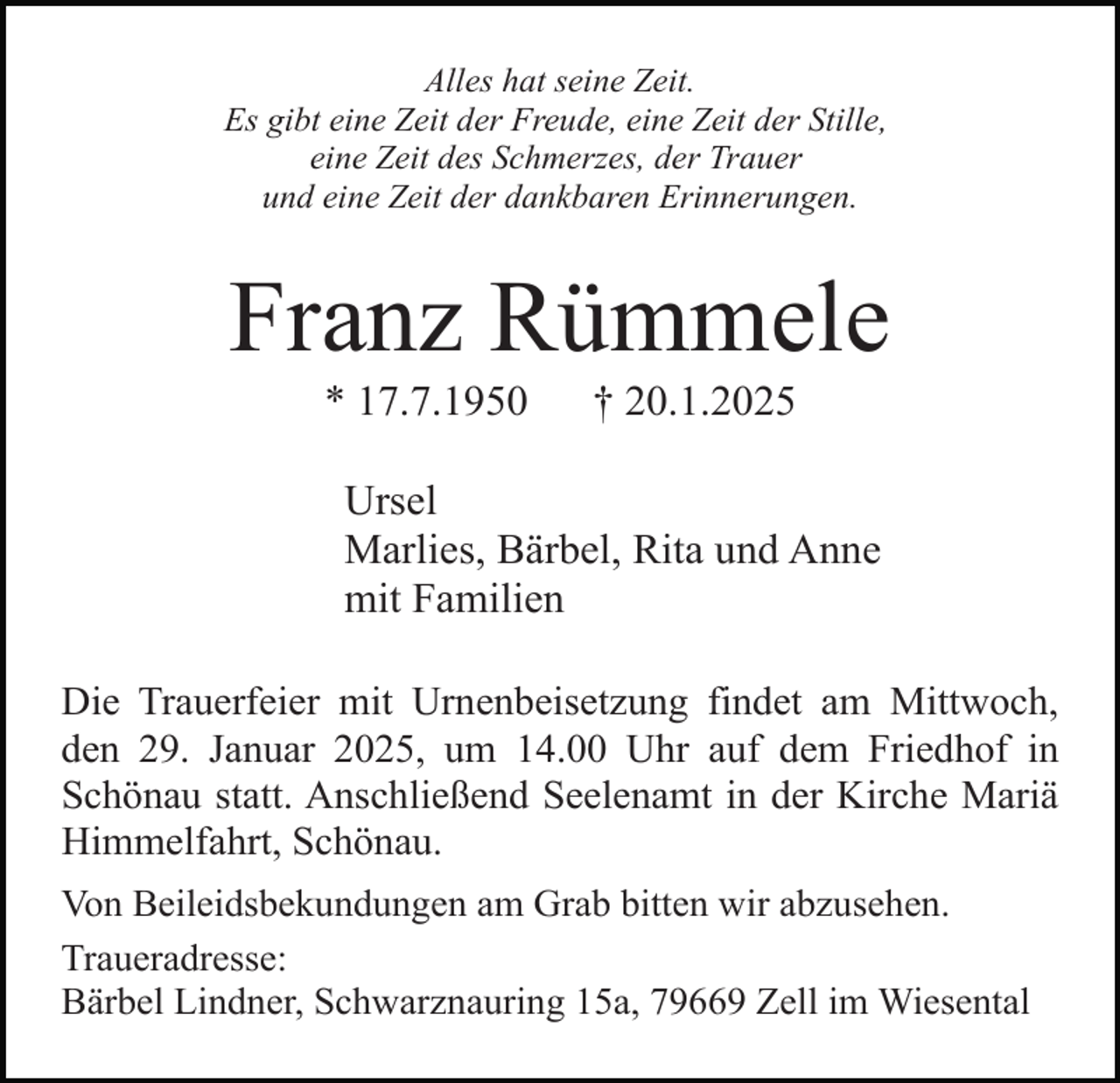 Alles hat seine Zeit.
Es gibt eine Zeit der Freude, eine Zeit der Stille,
eine Zeit des Schmerzes, der Trauer
und eine Zeit der dankbaren Erinnerungen.

Franz Rümmele

* 17.7.1950 † 20.1.2025

Ursel
Marlies, Bärbel, Rita und Anne
mit Familien

Die Trauerfeier mit Urnenbeisetzung findet am Mittwoch, den 29. Januar 2025, um 14.00 Uhr auf dem Friedhof in Schönau statt. Anschließend Seelenamt in der Kirche Mariä Himmelfahrt, Schönau.

Von Beileidsbekundungen am Grab bitten wir abzusehen.

Traueradresse:
Bärbel Lindner, Schwarznauring 15a, 79669 Zell im Wiesental